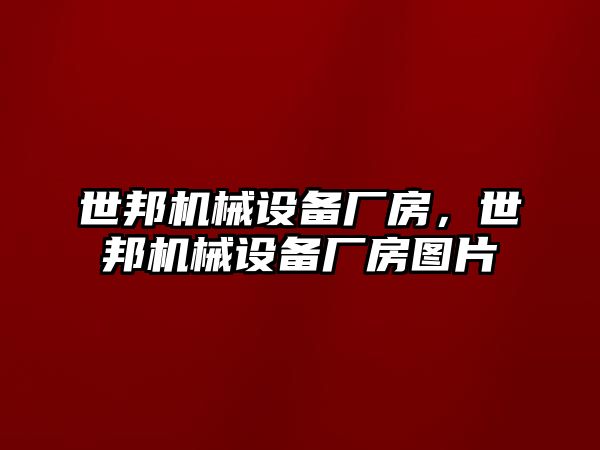 世邦机械设备厂房，世邦机械设备厂房图片